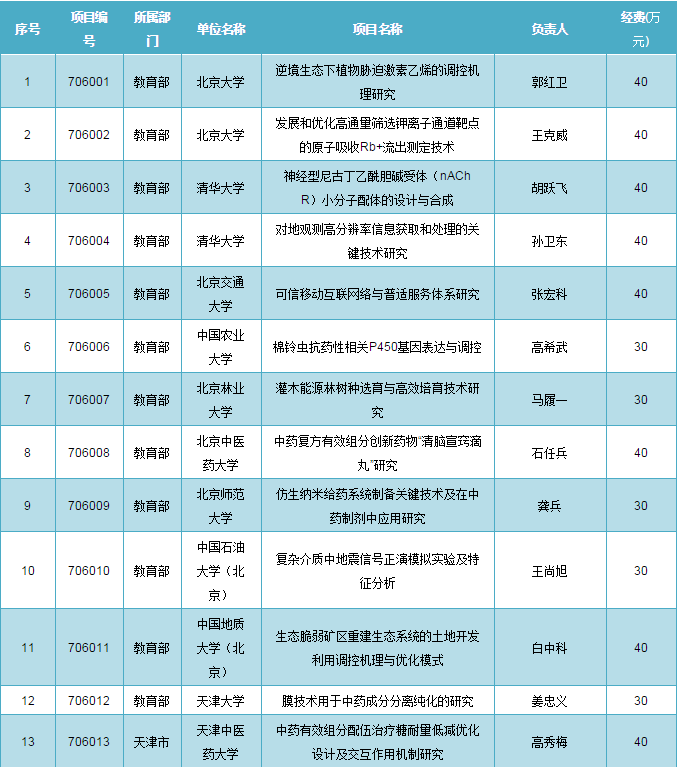 | 序号 | 项目编号 | 所属部门 | 单位名称 | 项目名称 | 负责人 | 经费(万元) |
|---|---|---|---|---|---|---|
| 1 | 706001 | 教育部 | 北京大学 | 逆境生态下植物胁迫激素乙烯的调控机理研究 | 郭红卫 | 40 |
| 2 | 706002 | 教育部 | 北京大学 | 发展和优化高通量筛选钾离子通道靶点的原子吸收Rb+流出测定技术 | 王克威 | 40 |
| 3 | 706003 | 教育部 | 清华大学 | 神经型尼古丁乙酰胆碱受体（nAChR）小分子配体的设计与合成 | 胡跃飞 | 40 |
| 4 | 706004 | 教育部 | 清华大学 | 对地观测高分辨率信息获取和处理的关键技术研究 | 孙卫东 | 40 |
| 5 | 706005 | 教育部 | 北京交通大学 | 可信移动互联网络与普适服务体系研究 | 张宏科 | 40 |
| 6 | 706006 | 教育部 | 中国农业大学 | 棉铃虫抗药性相关P450基因表达与调控 | 高希武 | 30 |
| 7 | 706007 | 教育部 | 北京林业大学 | 灌木能源林树种选育与高效培育技术研究 | 马履一 | 30 |
| 8 | 706008 | 教育部 | 北京中医药大学 | 中药复方有效组分创新药物"清脑宣窍滴丸"研究 | 石任兵 | 40 |
| 9 | 706009 | 教育部 | 北京师范大学 | 仿生纳米给药系统制备关键技术及在中药制剂中应用研究 | 龚兵 | 30 |
| 10 | 706010 | 教育部 | 中国石油大学（北京） | 复杂介质中地震信号正演模拟实验及特征分析 | 王尚旭 | 30 |
| 11 | 706011 | 教育部 | 中国地质大学（北京） | 生态脆弱矿区重建生态系统的土地开发利用调控机理与优化模式 | 白中科 | 40 |
| 12 | 706012 | 教育部 | 天津大学 | 膜技术用于中药成分分离纯化的研究 | 姜忠义 | 30 |
| 13 | 706013 | 天津市 | 天津中医药大学 | 中药有效组分配伍治疗糖耐量低减优化设计及交互作用机制研究 | 高秀梅 | 40 |